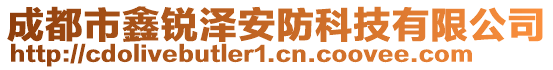 成都市鑫锐泽安防科技有限公司
http://cdolivebutler1.cn.coovee.com